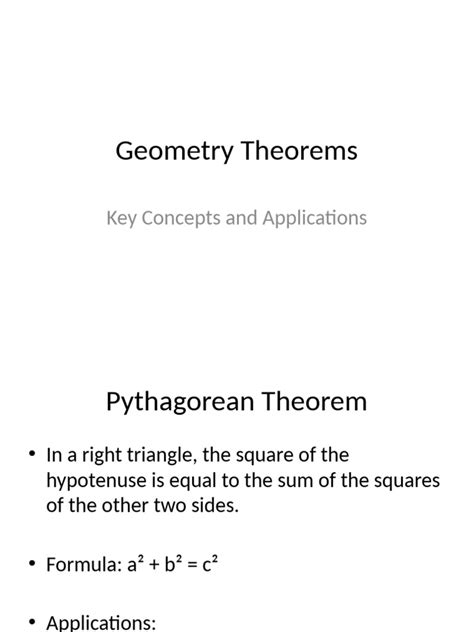 Geometry Theorems

Key Concepts and Applications

Pythagorean Theorem

• In a right triangle, the square of the hypotenuse is equal to the sum of the squares of the other two sides.

• Formula: $a^2 + b^2 = c^2$

• Applications: